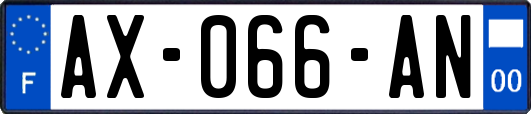 F

AX-066-AN

00